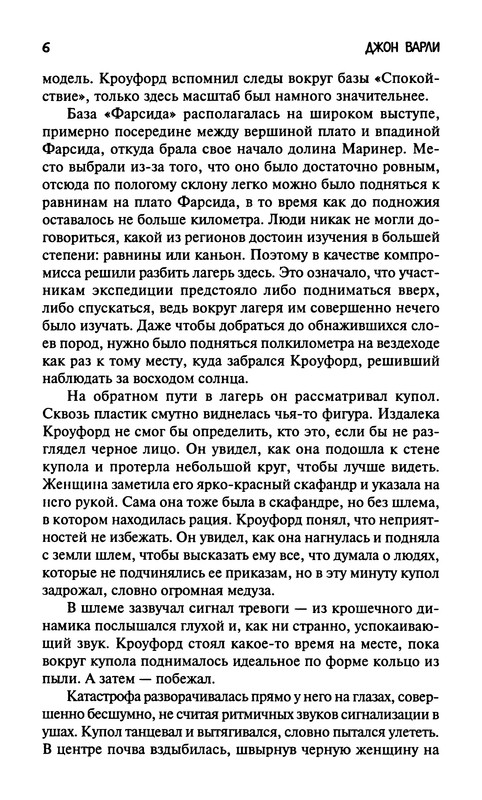 6

ДЖОН ВАРЛИ

модель. Кроуфорд вспомнил следы вокруг базы «Спокойствие», только здесь масштаб был намного значительнее.

База «Фарсида» располагалась на широком выступе, примерно посередине между вершиной плато и впадиной Фарсида, откуда брала свое начало долина Маринер. Место выбрали из-за того, что оно было достаточно ровным, отсюда по пологому склону легко можно было подняться к равнинам на плато Фарсида, в то время как до подножия оставалось не больше километра. Люди никак не могли договориться, какой из регионов достоин изучения в большей степени: равнины или каньон. Поэтому в качестве компромисса решили разбить лагерь здесь. Это означало, что участникам экспедиции предстояло либо подниматься вверх, либо спускаться, ведь вокруг лагеря им совершенно нечего было изучать. Даже чтобы добраться до обнажившихся слоев пород, нужно было подняться полкилометра на вездеходе как раз к тому месту, куда забрался Кроуфорд, решивший наблюдать за восходом солнца.

На обратном пути в лагерь он рассматривал купол. Сквозь пластик смутно виднелась чья-то фигура. Издалека Кроуфорд не смог бы определить, кто это, если бы не разглядел черное лицо. Он увидел, как она подошла к стене купола и протерла небольшой круг, чтобы лучше видеть. Женщина заметила его ярко-красный скафандр и указала на него рукой. Сама она тоже была в скафандре, но без шлема, в котором находилась рация. Кроуфорд понял, что неприятностей не избежать. Он увидел, как она нагнулась и подняла с земли шлем, чтобы высказать ему все, что думала о людях, которые не подчинялись ее приказам, но в эту минуту купол задрожал, словно огромная медуза.

В шлеме зазвучал сигнал тревоги — из крошечного динамика послышался глухой и, как ни странно, успокаивающий звук. Кроуфорд стоял какое-то время на месте, пока вокруг купола поднималось идеальное по форме кольцо из пыли. А затем — побежал.

Катастрофа разворачивалась прямо у него на глазах, совершенно бесшумно, не считая ритмичных звуков сигнализации в ушах. Купол танцевал и вытягивался, словно пытался улететь. В центре почва вздыбилась, швырнув черную женщину на